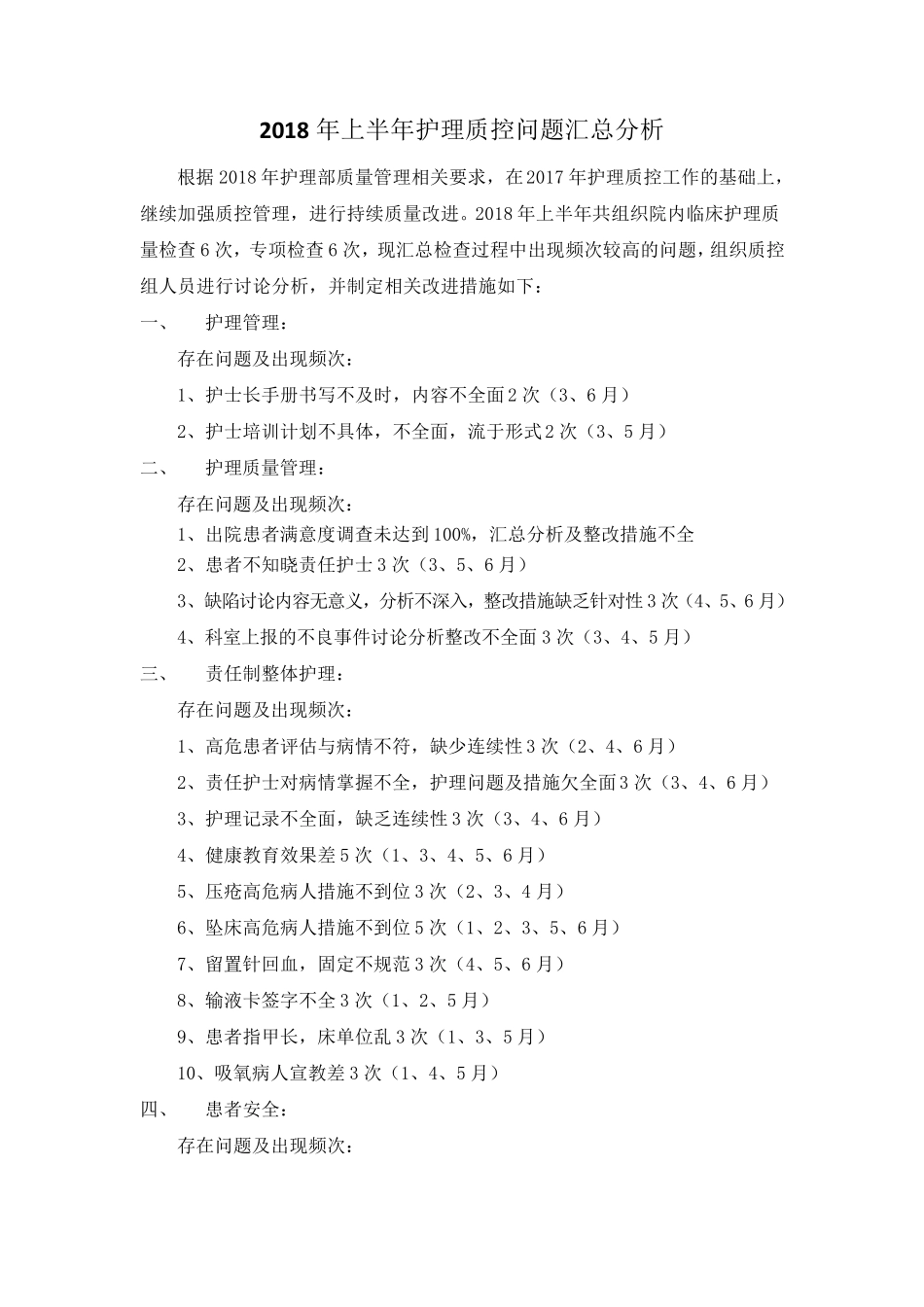 2018年上半年护理质控问题汇总分析

根据2018年护理部质量管理相关要求，在2017年护理质控工作的基础上，继续加强质控管理，进行持续质量改进。2018年上半年共组织院内临床护理质量检查6次，专项检查6次，现汇总检查过程中出现频次较高的问题，组织质控组人员进行讨论分析，并制定相关改进措施如下：

一、 护理管理：

存在问题及出现频次：

1、护士长手册书写不及时，内容不全面2次（3、6月）

2、护士培训计划不具体，不全面，流于形式2次（3、5月）

二、 护理质量管理：

存在问题及出现频次：

1、出院患者满意度调查未达到100%，汇总分析及整改措施不全

2、患者不知晓责任护士3次（3、5、6月）

3、缺陷讨论内容无意义，分析不深入，整改措施缺乏针对性3次（4、5、6月）

4、科室上报的不良事件讨论分析整改不全面3次（3、4、5月）

三、 责任制整体护理：

存在问题及出现频次：

1、高危患者评估与病情不符，缺少连续性3次（2、4、6月）

2、责任护士对病情掌握不全，护理问题及措施欠全面3次（3、4、6月）

3、护理记录不全面，缺乏连续性3次（3、4、6月）

4、健康教育效果差5次（1、3、4、5、6月）

5、压疮高危病人措施不到位3次（2、3、4月）

6、坠床高危病人措施不到位5次（1、2、3、5、6月）

7、留置针回血，固定不规范3次（4、5、6月）

8、输液卡签字不全3次（1、2、5月）

9、患者指甲长，床单位乱3次（1、3、5月）

10、吸氧病人宣教差3次（1、4、5月）

四、 患者安全：

存在问题及出现频次：